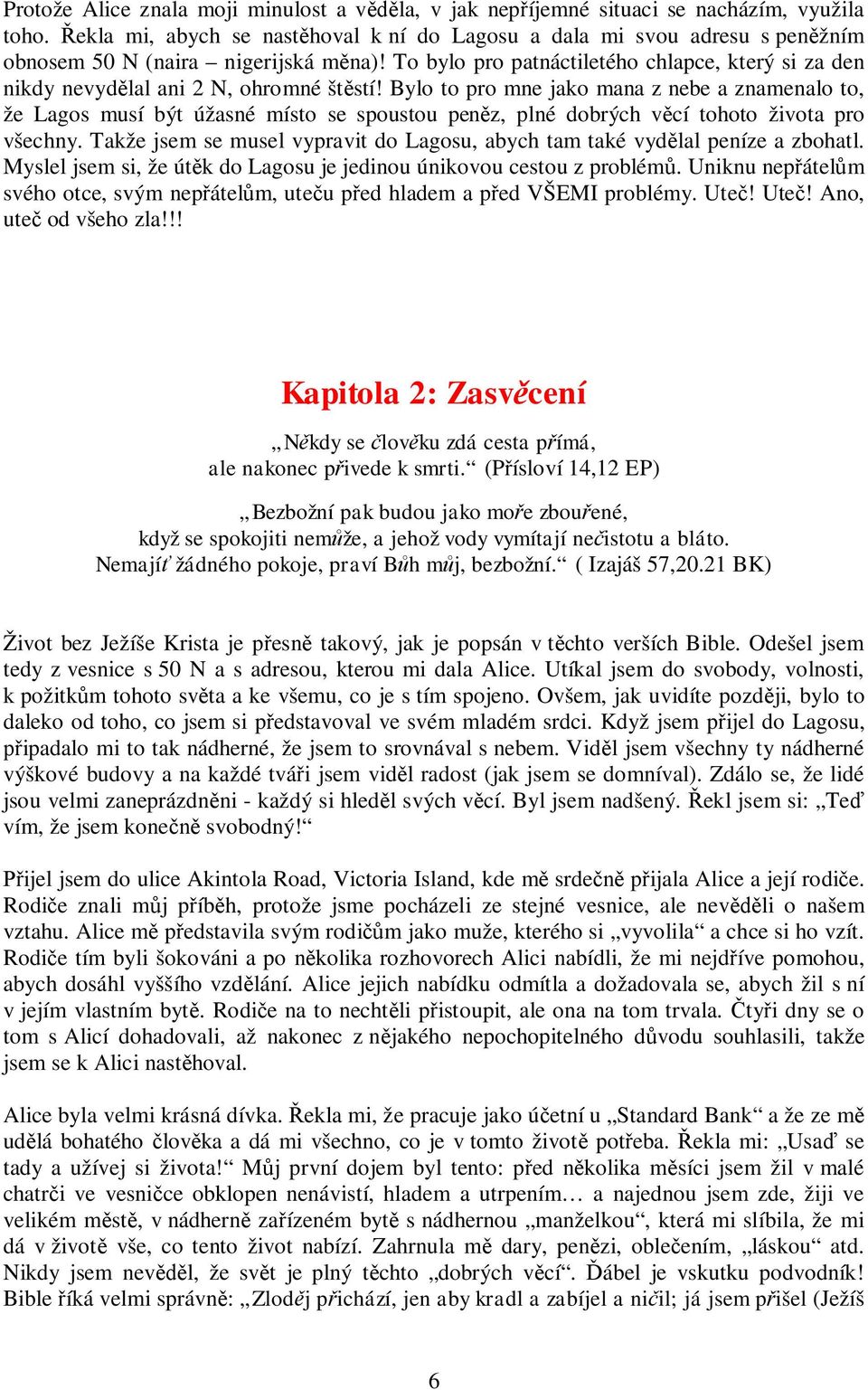 Protože Alice znala moji minulost a věděla, v jak nepříjemné situaci se nacházím, využila toho. Řekla mi, abych se nastěhoval k ní do Lagosu a dala mi svou adresu s peněžním obnosem 50 N (naira – nigerijská měna)! To bylo pro patnáctiletého chlapce, který si za den nikdy nevydělal ani 2 N, ohromné štěstí! Bylo to pro mne jako mana z nebe a znamenalo to, že Lagos musí být úžasné místo se spoustou peněz, plné dobrých věcí tohoto života pro všechny. Takže jsem se musel vypravit do Lagosu, abych tam také vydělal peníze a zbohatl. Myslel jsem si, že útěk do Lagosu je jedinou únikovou cestou z problémů. Uniknu nepřátelům svého otce, svým nepřátelům, uteču před hladem a před VŠEMI problémy. Uteč! Uteč! Ano, uteč od všeho zla!!!

Kapitola 2: Zasvěcení

„Někdy se člověku zdá cesta přímá, ale nakonec přivede k smrti.“ (Přísloví 14,12 EP)

„Bezbožní pak budou jako moře zbouřené, když se spokojiti nemůže, a jehož vody vymítají nečistotu a bláto. Nemajíť žádného pokoje, praví Bůh můj, bezbožní.“ ( Izajáš 57,20.21 BK)

Život bez Ježíše Krista je přesně takový, jak je popsán v těchto verších Bible. Odešel jsem tedy z vesnice s 50 N a s adresou, kterou mi dala Alice. Utíkal jsem do svobody, volnosti, k požitkům tohoto světa a ke všemu, co je s tím spojeno. Ovšem, jak uvidíte později, bylo to daleko od toho, co jsem si představoval ve svém mladém srdci. Když jsem přijel do Lagosu, připadalo mi to tak nádherné, že jsem to srovnával s nebem. Viděl jsem všechny ty nádherné výškové budovy a na každé tváři jsem viděl radost (jak jsem se domníval). Zdálo se, že lidé jsou velmi zaneprázdněni - každý si hleděl svých věcí. Byl jsem nadšený. Řekl jsem si: „Teď vím, že jsem konečně svobodný!“

Přijel jsem do ulice Akintola Road, Victoria Island, kde mě srdečně přijala Alice a její rodiče. Rodiče znali můj příběh, protože jsme pocházeli ze stejné vesnice, ale nevěděli o našem vztahu. Alice mě představila svým rodičům jako muže, kterého si „vyvolila“ a chce si ho vzít. Rodiče tím byli šokováni a po několika rozhovorech Alici nabídli, že mi nejdříve pomohou, abych dosáhl vyššího vzdělání. Alice jejich nabídku odmítla a dožadovala se, abych žil s ní v jejím vlastním bytě. Rodiče na to nechtěli přistoupit, ale ona na tom trvala. Čtyři dny se o tom s Alicí dohadovali, až nakonec z nějakého nepochopitelného důvodu souhlasili, takže jsem se k Alici nastěhoval.

Alice byla velmi krásná dívka. Řekla mi, že pracuje jako účetní u „Standard Bank“ a že ze mě udělá bohatého člověka a dá mi všechno, co je v tomto životě potřeba. Řekla mi: „Usaď se tady a užívej si života!“ Můj první dojem byl tento: před několika měsíci jsem žil v malé chatrči ve vesničce obklopen nenávistí, hladem a utrpením… a najednou jsem zde, žiji ve velikém městě, v nádherně zařízeném bytě s nádhernou „manželkou“, která mi slíbila, že mi dá v životě vše, co tento život nabízí. Zahrnula mě dary, penězi, oblečením, „láskou“ atd. Nikdy jsem nevěděl, že svět je plný těchto „dobrých věcí“. Ďábel je vskutku podvodník! Bible říká velmi správně: „Zloděj přichází, jen aby kradl a zabíjel a ničil; já jsem přišel (Ježíš

6